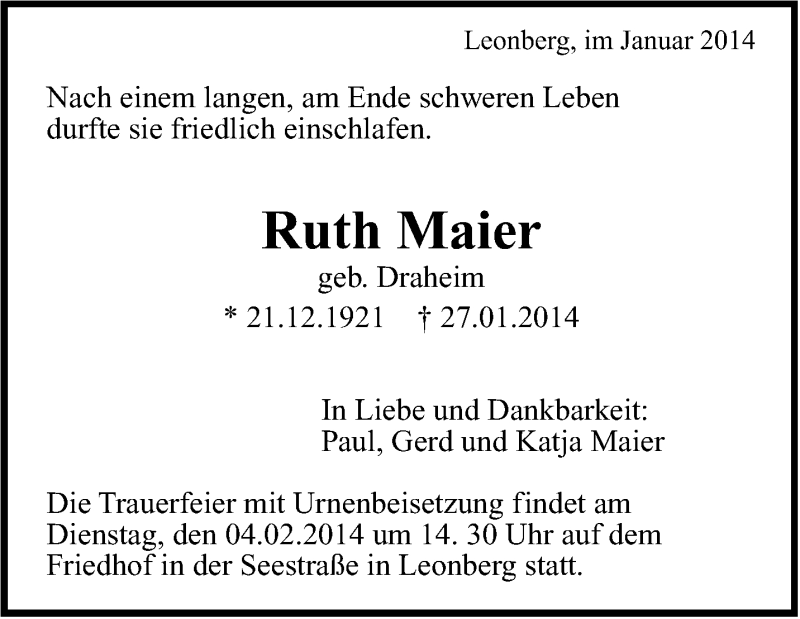 Leonberg, im Januar 2014

Nach einem langen, am Ende schweren Leben durfte sie friedlich einschlafen.

Ruth Maier

geb. Draheim

* 21.12.1921    † 27.01.2014

In Liebe und Dankbarkeit:
Paul, Gerd und Katja Maier

Die Trauerfeier mit Urnenbeisetzung findet am Dienstag, den 04.02.2014 um 14. 30 Uhr auf dem Friedhof in der Seestraße in Leonberg statt.